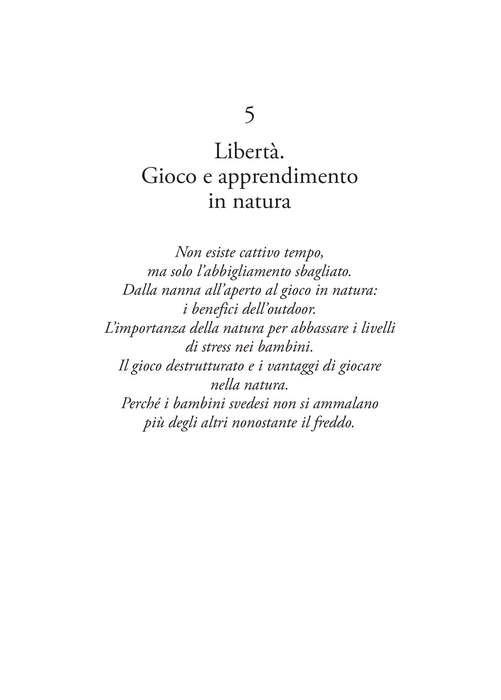 5

Libertà.
Gioco e apprendimento
in natura

Non esiste cattivo tempo, ma solo l'abbigliamento sbagliato.
Dalla nanna all'aperto al gioco in natura: i benefici dell'outdoor.
L'importanza della natura per abbassare i livelli di stress nei bambini.
Il gioco destrutturato e i vantaggi di giocare nella natura.
Perché i bambini svedesi non si ammalano più degli altri nonostante il freddo.